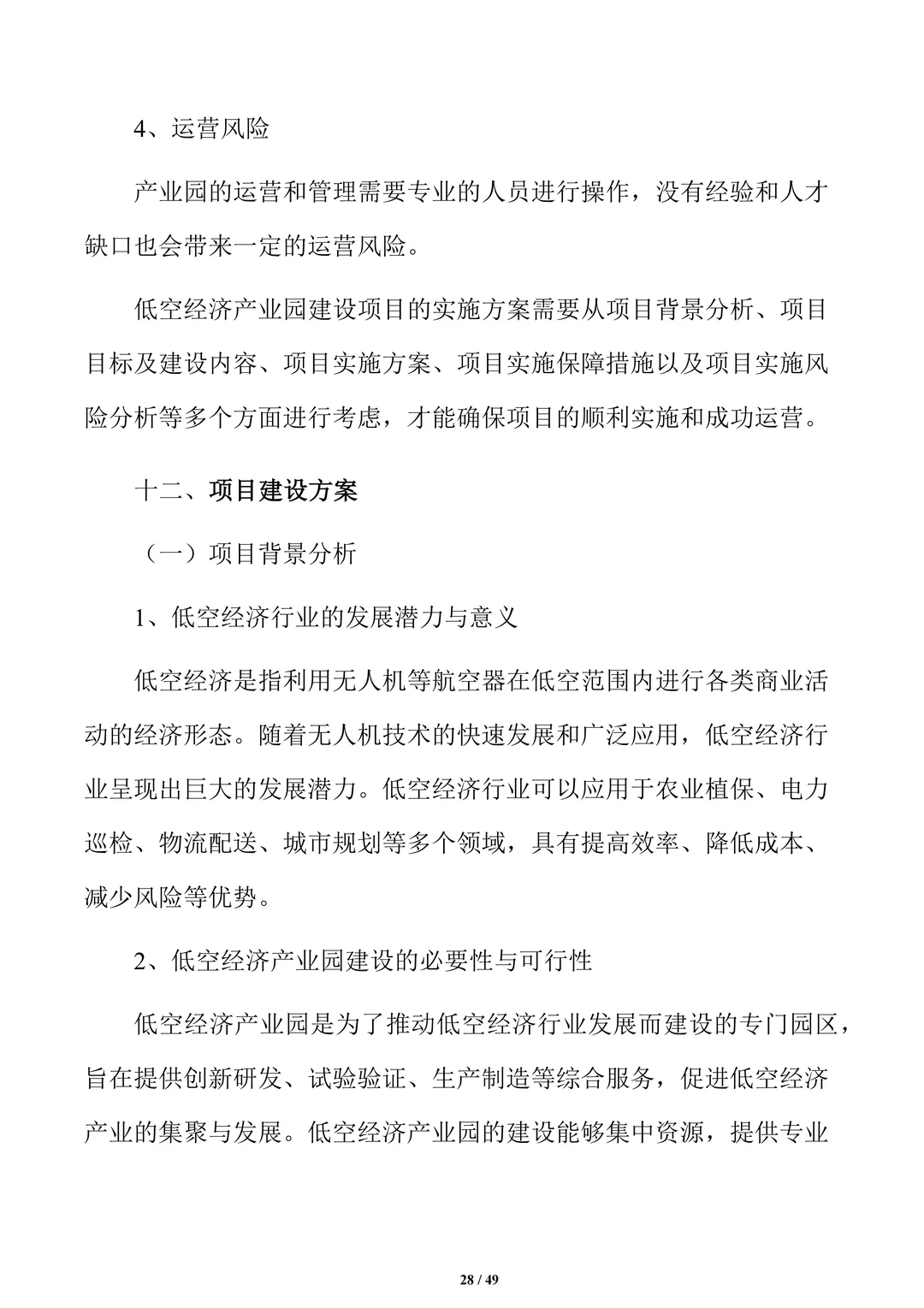 4、运营风险

产业园的运营和管理需要专业的人员进行操作，没有经验和人才缺口也会带来一定的运营风险。

低空经济产业园建设项目的实施方案需要从项目背景分析、项目目标及建设内容、项目实施方案、项目实施保障措施以及项目实施风险分析等多个方面进行考虑，才能确保项目的顺利实施和成功运营。

十二、项目建设方案

（一）项目背景分析

1、低空经济行业的发展潜力与意义

低空经济是指利用无人机等航空器在低空范围内进行各类商业活动的经济形态。随着无人机技术的快速发展和广泛应用，低空经济行业呈现出巨大的发展潜力。低空经济行业可以应用于农业植保、电力巡检、物流配送、城市规划等多个领域，具有提高效率、降低成本、减少风险等优势。

2、低空经济产业园建设的必要性与可行性

低空经济产业园是为了推动低空经济行业发展而建设的专门园区，旨在提供创新研发、试验验证、生产制造等综合服务，促进低空经济产业的集聚与发展。低空经济产业园的建设能够集中资源，提供专业

28 / 49